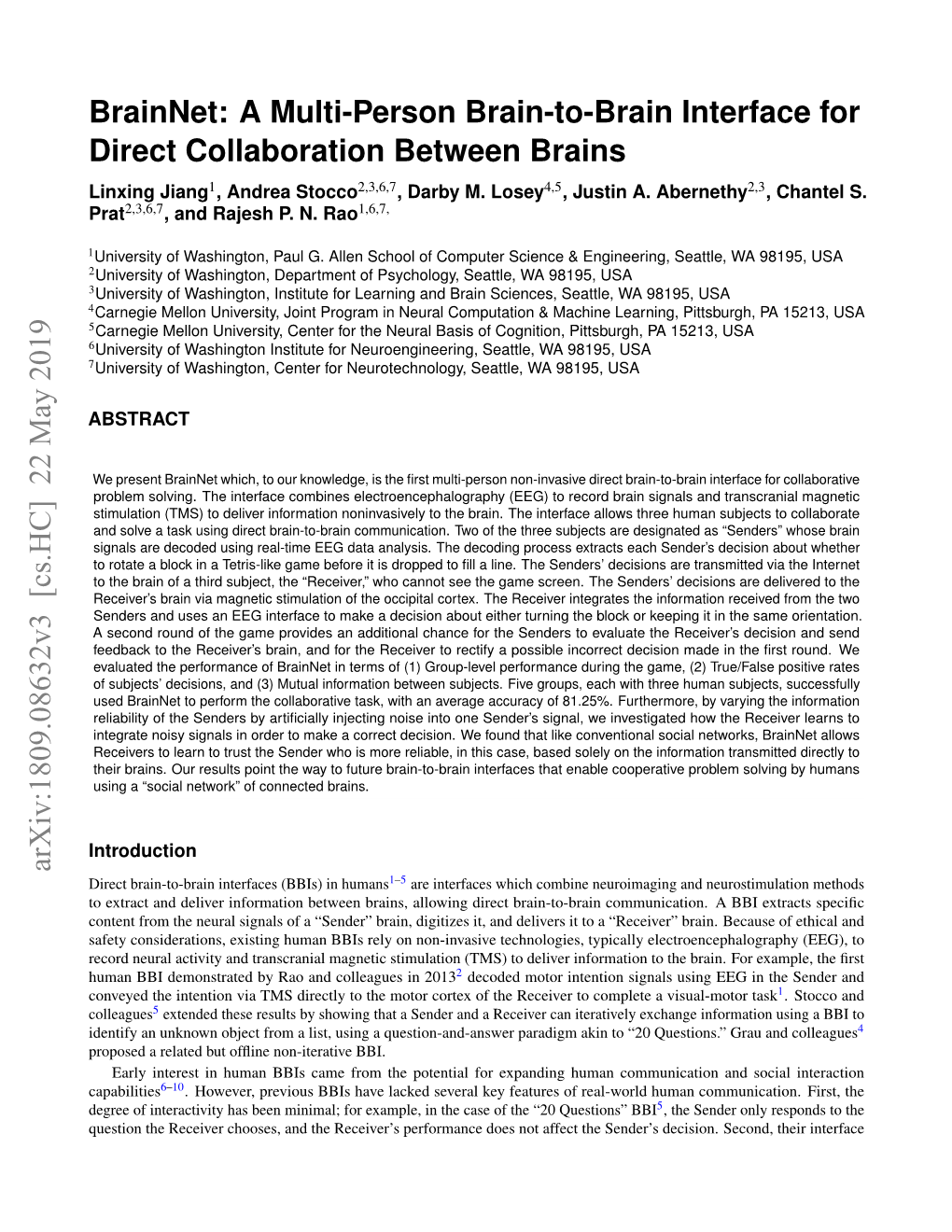 arXiv:1809.08632v3 [cs.HC] 22 May 2019

BrainNet: A Multi-Person Brain-to-Brain Interface for Direct Collaboration Between Brains

Linxing Jiang$^{1}$, Andrea Stocco$^{2,3,6,7}$, Darby M. Losey$^{4,5}$, Justin A. Abernethy$^{2,3}$, Chantel S. Prat$^{2,3,6,7}$, and Rajesh P. N. Rao$^{1,6,7,}$

$^{1}$University of Washington, Paul G. Allen School of Computer Science & Engineering, Seattle, WA 98195, USA
$^{2}$University of Washington, Department of Psychology, Seattle, WA 98195, USA
$^{3}$University of Washington, Institute for Learning and Brain Sciences, Seattle, WA 98195, USA
$^{4}$Carnegie Mellon University, Joint Program in Neural Computation & Machine Learning, Pittsburgh, PA 15213, USA
$^{5}$Carnegie Mellon University, Center for the Neural Basis of Cognition, Pittsburgh, PA 15213, USA
$^{6}$University of Washington Institute for Neuroengineering, Seattle, WA 98195, USA
$^{7}$University of Washington, Center for Neurotechnology, Seattle, WA 98195, USA

ABSTRACT

We present BrainNet which, to our knowledge, is the first multi-person non-invasive direct brain-to-brain interface for collaborative problem solving. The interface combines electroencephalography (EEG) to record brain signals and transcranial magnetic stimulation (TMS) to deliver information noninvasively to the brain. The interface allows three human subjects to collaborate and solve a task using direct brain-to-brain communication. Two of the three subjects are designated as “Senders” whose brain signals are decoded using real-time EEG data analysis. The decoding process extracts each Sender’s decision about whether to rotate a block in a Tetris-like game before it is dropped to fill a line. The Senders’ decisions are transmitted via the Internet to the brain of a third subject, the “Receiver,” who cannot see the game screen. The Senders’ decisions are delivered to the Receiver’s brain via magnetic stimulation of the occipital cortex. The Receiver integrates the information received from the two Senders and uses an EEG interface to make a decision about either turning the block or keeping it in the same orientation. A second round of the game provides an additional chance for the Senders to evaluate the Receiver’s decision and send feedback to the Receiver’s brain, and for the Receiver to rectify a possible incorrect decision made in the first round. We evaluated the performance of BrainNet in terms of (1) Group-level performance during the game, (2) True/False positive rates of subjects’ decisions, and (3) Mutual information between subjects. Five groups, each with three human subjects, successfully used BrainNet to perform the collaborative task, with an average accuracy of 81.25%. Furthermore, by varying the information reliability of the Senders by artificially injecting noise into one Sender’s signal, we investigated how the Receiver learns to integrate noisy signals in order to make a correct decision. We found that like conventional social networks, BrainNet allows Receivers to learn to trust the Sender who is more reliable, in this case, based solely on the information transmitted directly to their brains. Our results point the way to future brain-to-brain interfaces that enable cooperative problem solving by humans using a “social network” of connected brains.

Introduction

Direct brain-to-brain interfaces (BBIs) in humans$^{1–5}$ are interfaces which combine neuroimaging and neurostimulation methods to extract and deliver information between brains, allowing direct brain-to-brain communication. A BBI extracts specific content from the neural signals of a “Sender” brain, digitizes it, and delivers it to a “Receiver” brain. Because of ethical and safety considerations, existing human BBIs rely on non-invasive technologies, typically electroencephalography (EEG), to record neural activity and transcranial magnetic stimulation (TMS) to deliver information to the brain. For example, the first human BBI demonstrated by Rao and colleagues in 2013$^{2}$ decoded motor intention signals using EEG in the Sender and conveyed the intention via TMS directly to the motor cortex of the Receiver to complete a visual-motor task$^{1}$. Stocco and colleagues$^{5}$ extended these results by showing that a Sender and a Receiver can iteratively exchange information using a BBI to identify an unknown object from a list, using a question-and-answer paradigm akin to “20 Questions.” Grau and colleagues$^{4}$ proposed a related but offline non-iterative BBI.

Early interest in human BBIs came from the potential for expanding human communication and social interaction capabilities$^{6–10}$. However, previous BBIs have lacked several key features of real-world human communication. First, the degree of interactivity has been minimal; for example, in the case of the “20 Questions” BBI$^{5}$, the Sender only responds to the question the Receiver chooses, and the Receiver’s performance does not affect the Sender’s decision. Second, their interface